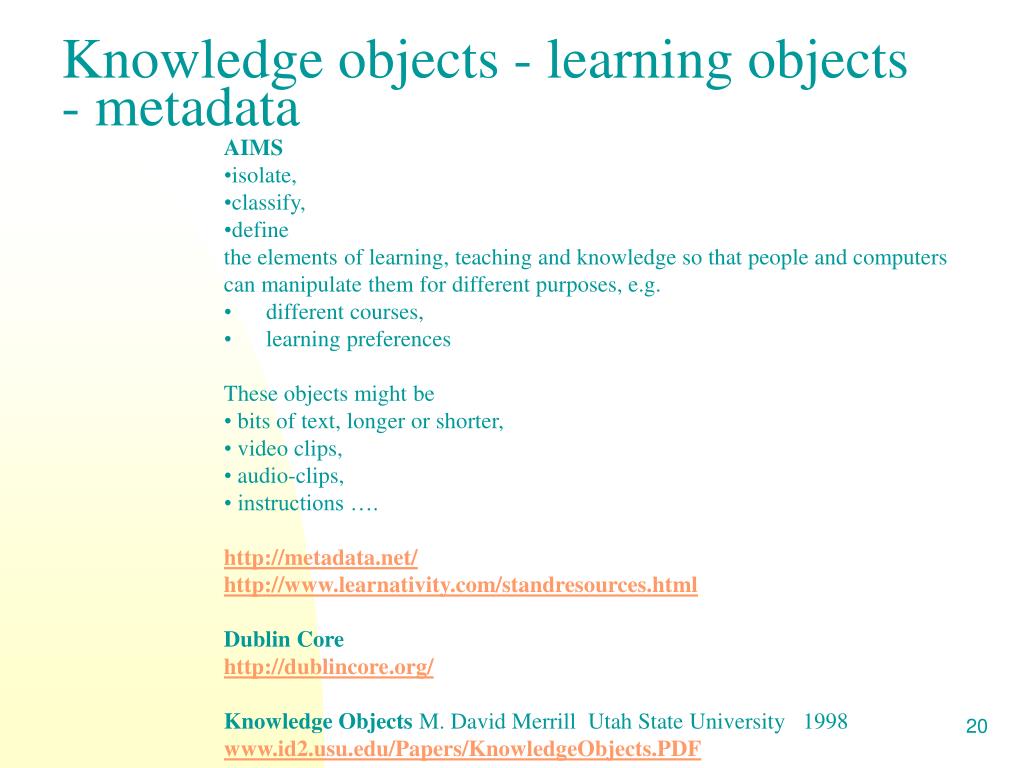 Knowledge objects - learning objects - metadata

AIMS
•isolate,
•classify,
•define
the elements of learning, teaching and knowledge so that people and computers can manipulate them for different purposes, e.g.
• different courses,
• learning preferences

These objects might be
• bits of text, longer or shorter,
• video clips,
• audio-clips,
• instructions ….

http://metadata.net/
http://www.learnativity.com/standresources.html

Dublin Core
http://dublincore.org/

Knowledge Objects M. David Merrill Utah State University 1998
www.id2.usu.edu/Papers/KnowledgeObjects.PDF

20